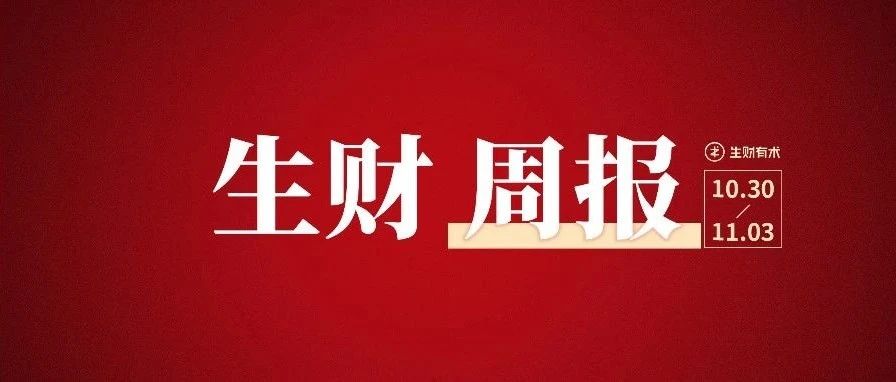 生财 周报

生财有术

10.30
/
11.03